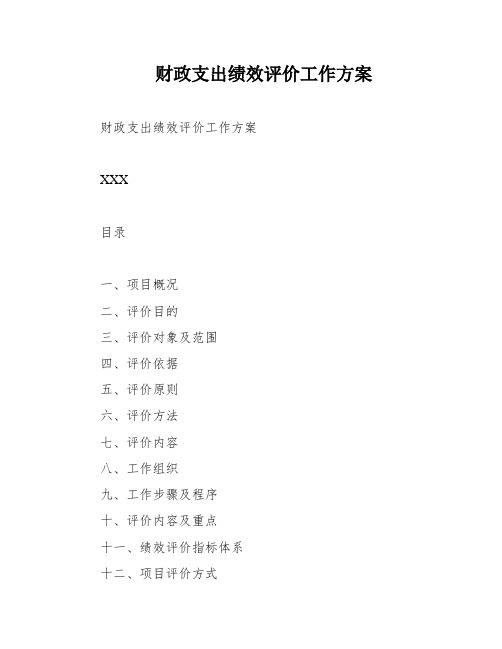 财政支出绩效评价工作方案

财政支出绩效评价工作方案

XXX

目录

一、项目概况
二、评价目的
三、评价对象及范围
四、评价依据
五、评价原则
六、评价方法
七、评价内容
八、工作组织
九、工作步骤及程序
十、评价内容及重点
十一、绩效评价指标体系
十二、项目评价方式